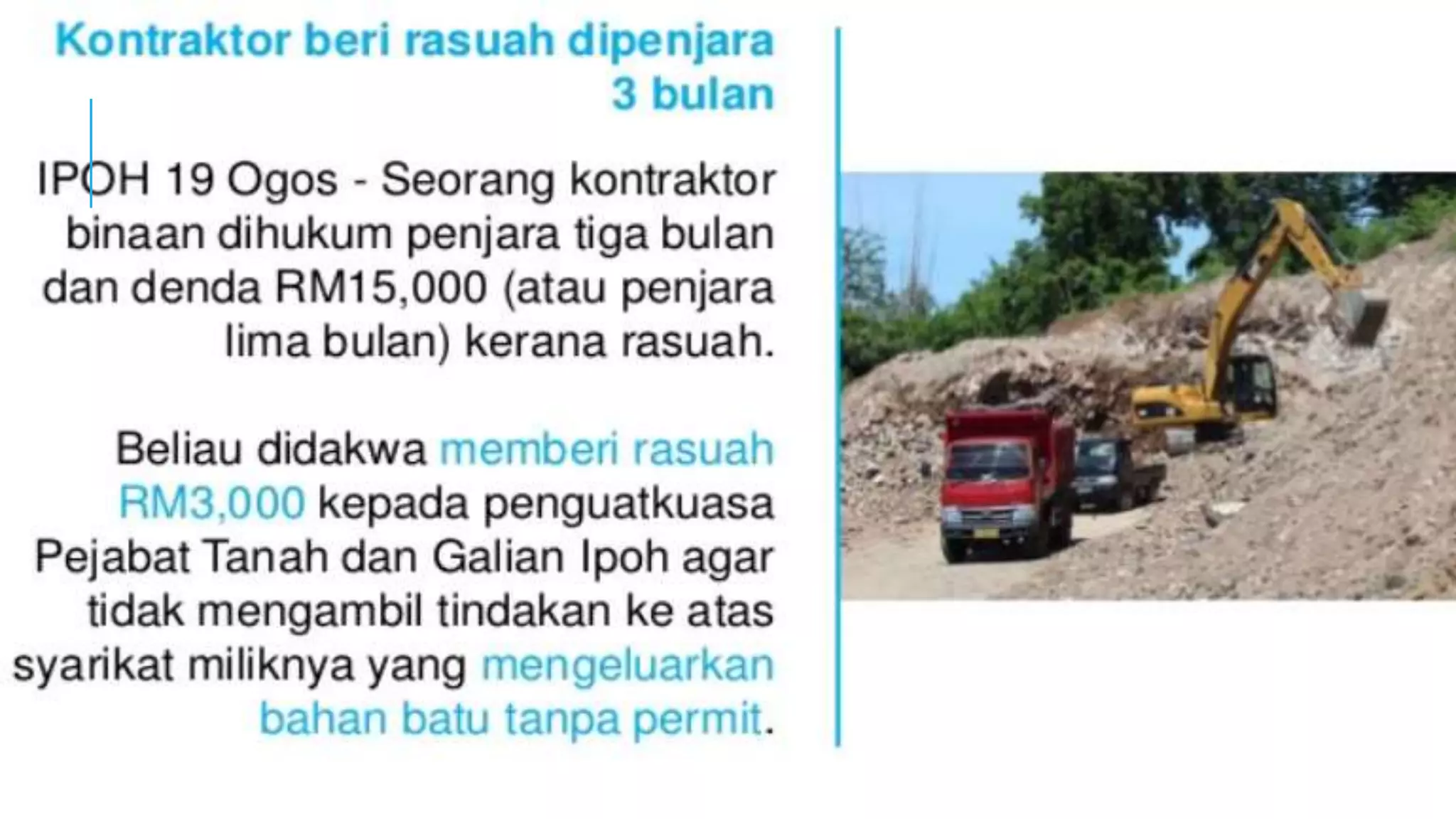 Kontraktor beri rasuah dipenjara 3 bulan

IPOH 19 Ogos - Seorang kontraktor binaan dihukum penjara tiga bulan dan denda RM15,000 (atau penjara lima bulan) kerana rasuah.

Beliau didakwa memberi rasuah RM3,000 kepada penguatkuasa Pejabat Tanah dan Galian Ipoh agar tidak mengambil tindakan ke atas syarikat miliknya yang mengeluarkan bahan batu tanpa permit.